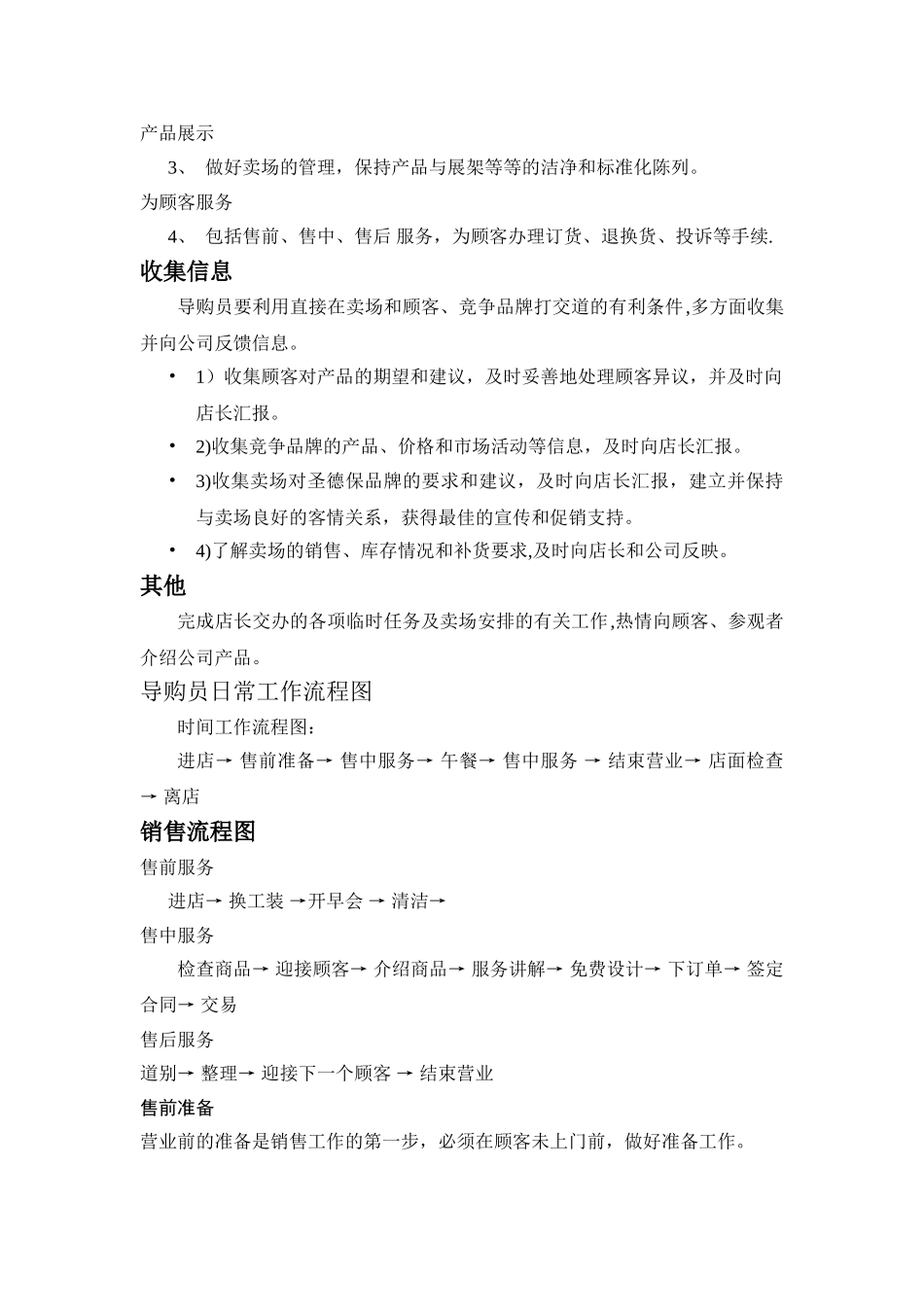 产品展示

3、 做好卖场的管理，保持产品与展架等等的洁净和标准化陈列。

为顾客服务

4、 包括售前、售中、售后 服务，为顾客办理订货、退换货、投诉等手续.

收集信息

导购员要利用直接在卖场和顾客、竞争品牌打交道的有利条件,多方面收集并向公司反馈信息。

• 1）收集顾客对产品的期望和建议，及时妥善地处理顾客异议，并及时向店长汇报。
• 2)收集竞争品牌的产品、价格和市场活动等信息，及时向店长汇报。
• 3)收集卖场对圣德保品牌的要求和建议，及时向店长汇报，建立并保持与卖场良好的客情关系，获得最佳的宣传和促销支持。
• 4)了解卖场的销售、库存情况和补货要求,及时向店长和公司反映。

其他

完成店长交办的各项临时任务及卖场安排的有关工作,热情向顾客、参观者介绍公司产品。

导购员日常工作流程图

时间工作流程图：

进店→ 售前准备→ 售中服务→ 午餐→ 售中服务 → 结束营业→ 店面检查→ 离店

销售流程图

售前服务

进店→ 换工装 →开早会 → 清洁→

售中服务

检查商品→ 迎接顾客→ 介绍商品→ 服务讲解→ 免费设计→ 下订单→ 签定合同→ 交易

售后服务

道别→ 整理→ 迎接下一个顾客 → 结束营业

售前准备

营业前的准备是销售工作的第一步，必须在顾客未上门前，做好准备工作。